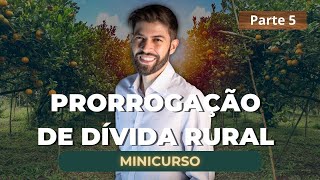 Parte 5

PRORROGAÇÃO DE DÍVIDA RURAL

MINICURSO